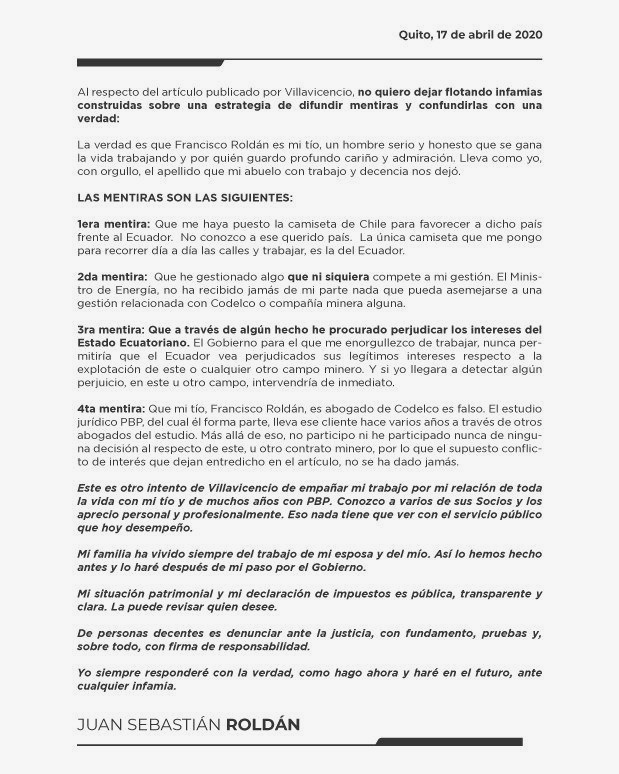 Quito, 17 de abril de 2020

Al respecto del artículo publicado por Villavicencio, no quiero dejar flotando infamias construidas sobre una estrategia de difundir mentiras y confundirlas con una verdad:

La verdad es que Francisco Roldán es mi tío, un hombre serio y honesto que se gana la vida trabajando y por quién guardo profundo cariño y admiración. Lleva como yo, con orgullo, el apellido que mi abuelo con trabajo y decencia nos dejó.

LAS MENTIRAS SON LAS SIGUIENTES:

1era mentira: Que me haya puesto la camiseta de Chile para favorecer a dicho país frente al Ecuador. No conozco a ese querido país. La única camiseta que me pongo para recorrer día a día las calles y trabajar, es la del Ecuador.

2da mentira: Que he gestionado algo que ni siquiera compete a mi gestión. El Ministro de Energía, no ha recibido jamás de mi parte nada que pueda asemejarse a una gestión relacionada con Codelco o compañía minera alguna.

3ra mentira: Que a través de algún hecho he procurado perjudicar los intereses del Estado Ecuatoriano. El Gobierno para el que me enorgullezco de trabajar, nunca permitiría que el Ecuador vea perjudicados sus legítimos intereses respecto a la explotación de este o cualquier otro campo minero. Y si yo llegara a detectar algún perjuicio, en este u otro campo, intervendría de inmediato.

4ta mentira: Que mi tío, Francisco Roldán, es abogado de Codelco es falso. El estudio jurídico PBP, del cual él forma parte, lleva ese cliente hace varios años a través de otros abogados del estudio. Más allá de eso, no participo ni he participado nunca de ninguna decisión al respecto de este, u otro contrato minero, por lo que el supuesto conflicto de interés que dejan entredicho en el artículo, no se ha dado jamás.

Este es otro intento de Villavicencio de empañar mi trabajo por mi relación de toda la vida con mi tío y de muchos años con PBP. Conozco a varios de sus Socios y los aprecio personal y profesionalmente. Eso nada tiene que ver con el servicio público que hoy desempeño.

Mi familia ha vivido siempre del trabajo de mi esposa y del mío. Así lo hemos hecho antes y lo haré después de mi paso por el Gobierno.

Mi situación patrimonial y mi declaración de impuestos es pública, transparente y clara. La puede revisar quien desee.

De personas decentes es denunciar ante la justicia, con fundamento, pruebas y, sobre todo, con firma de responsabilidad.

Yo siempre responderé con la verdad, como hago ahora y haré en el futuro, ante cualquier infamia.

JUAN SEBASTIÁN ROLDÁN